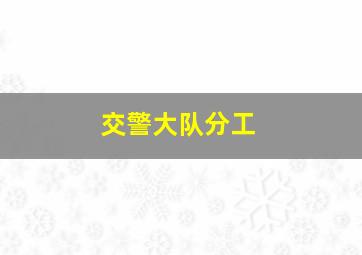 交警大队分工